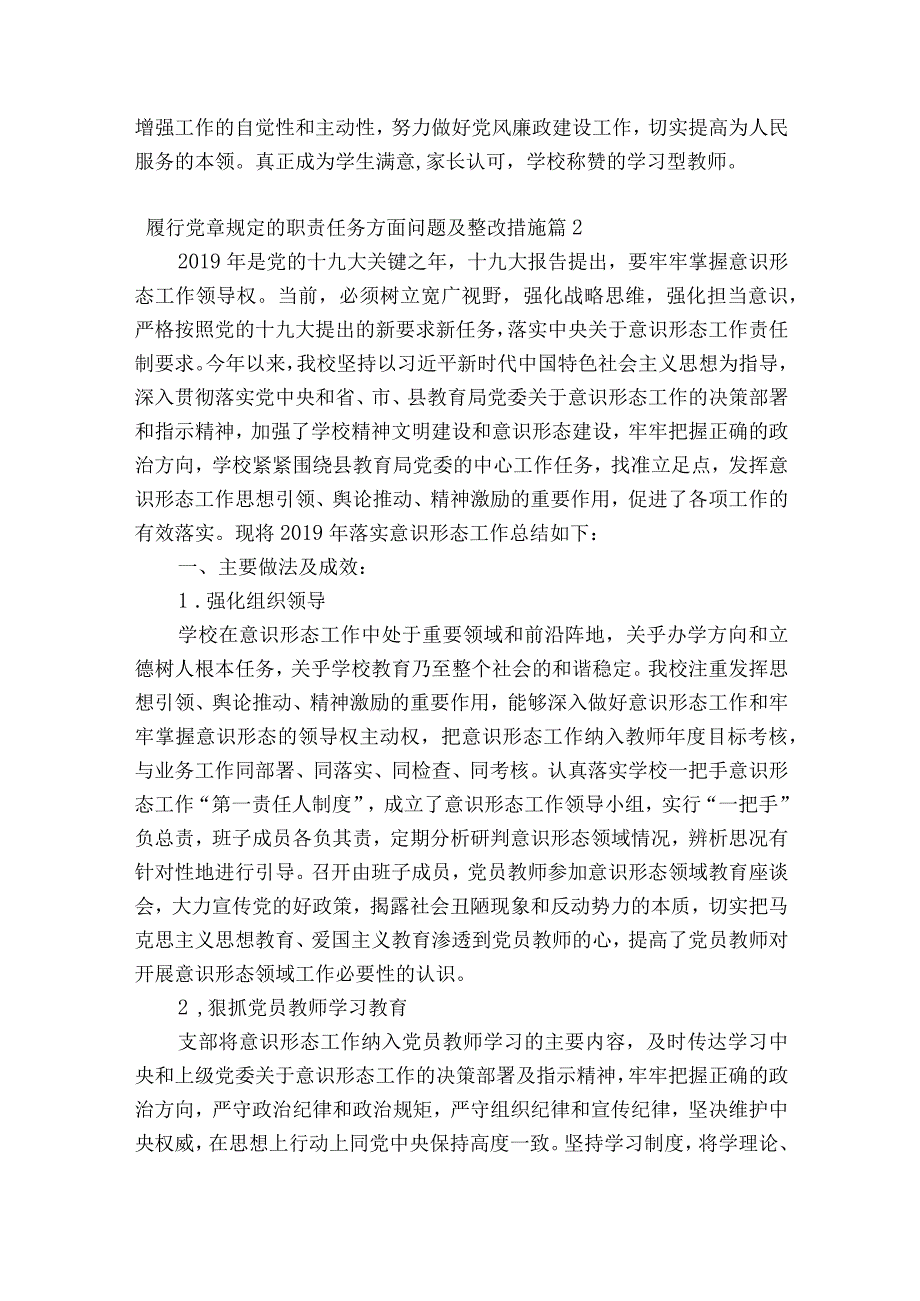 增强工作的自觉性和主动性，努力做好党风廉政建设工作，切实提高为人民服务的本领。真正成为学生满意,家长认可，学校称赞的学习型教师。

履行党章规定的职责任务方面问题及整改措施篇2

2019年是党的十九大关键之年，十九大报告提出，要牢牢掌握意识形态工作领导权。当前，必须树立宽广视野，强化战略思维，强化担当意识，严格按照党的十九大提出的新要求新任务，落实中央关于意识形态工作责任制要求。今年以来，我校坚持以习近平新时代中国特色社会主义思想为指导，深入贯彻落实党中央和省、市、县教育局党委关于意识形态工作的决策部署和指示精神，加强了学校精神文明建设和意识形态建设，牢牢把握正确的政治方向，学校紧紧围绕县教育局党委的中心工作任务，找准立足点，发挥意识形态工作思想引领、舆论推动、精神激励的重要作用，促进了各项工作的有效落实。现将2019年落实意识形态工作总结如下：

一、主要做法及成效：

1．强化组织领导

学校在意识形态工作中处于重要领域和前沿阵地，关乎办学方向和立德树人根本任务，关乎学校教育乃至整个社会的和谐稳定。我校注重发挥思想引领、舆论推动、精神激励的重要作用，能够深入做好意识形态工作和牢牢掌握意识形态的领导权主动权，把意识形态工作纳入教师年度目标考核，与业务工作同部署、同落实、同检查、同考核。认真落实学校一把手意识形态工作“第一责任人制度”，成立了意识形态工作领导小组，实行“一把手”负总责，班子成员各负其责，定期分析研判意识形态领域情况，辨析思况有针对性地进行引导。召开由班子成员，党员教师参加意识形态领域教育座谈会，大力宣传党的好政策，揭露社会丑陋现象和反动势力的本质，切实把马克思主义思想教育、爱国主义教育渗透到党员教师的心，提高了党员教师对开展意识形态领域工作必要性的认识。

2，狠抓党员教师学习教育

支部将意识形态工作纳入党员教师学习的主要内容，及时传达学习中央和上级党委关于意识形态工作的决策部署及指示精神，牢牢把握正确的政治方向，严守政治纪律和政治规矩，严守组织纪律和宣传纪律，坚决维护中央权威，在思想上行动上同党中央保持高度一致。坚持学习制度，将学理论、